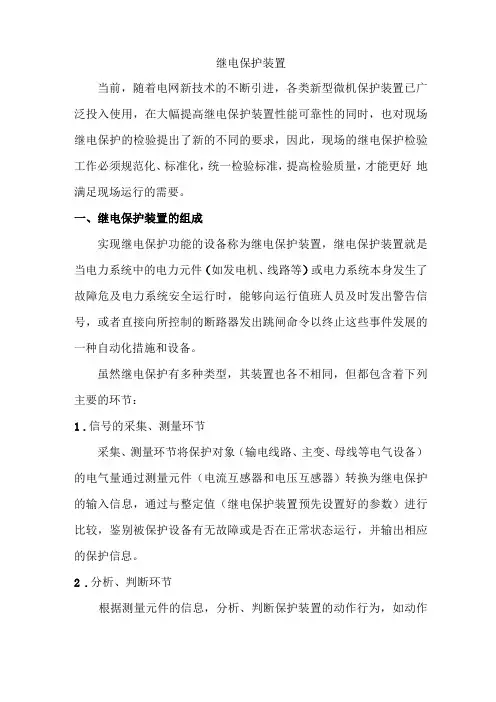 继电保护装置

当前，随着电网新技术的不断引进，各类新型微机保护装置已广泛投入使用，在大幅提高继电保护装置性能可靠性的同时，也对现场继电保护的检验提出了新的不同的要求，因此，现场的继电保护检验工作必须规范化、标准化，统一检验标准，提高检验质量，才能更好 地满足现场运行的需要。

一、继电保护装置的组成

实现继电保护功能的设备称为继电保护装置，继电保护装置就是当电力系统中的电力元件（如发电机、线路等）或电力系统本身发生了故障危及电力系统安全运行时，能够向运行值班人员及时发出警告信号，或者直接向所控制的断路器发出跳闸命令以终止这些事件发展的一种自动化措施和设备。

虽然继电保护有多种类型，其装置也各不相同，但都包含着下列主要的环节：

1．信号的采集、测量环节

采集、测量环节将保护对象（输电线路、主变、母线等电气设备）的电气量通过测量元件（电流互感器和电压互感器）转换为继电保护的输入信息，通过与整定值（继电保护装置预先设置好的参数）进行比较，鉴别被保护设备有无故障或是否在正常状态运行，并输出相应的保护信息。

2．分析、判断环节

根据测量元件的信息，分析、判断保护装置的动作行为，如动作